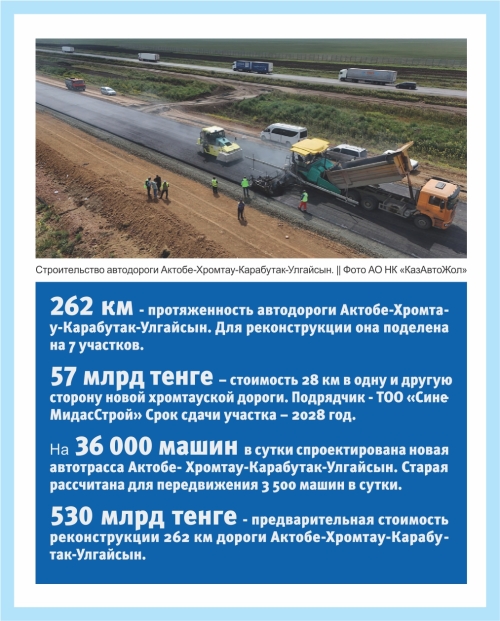 Строительство автодороги Актобе-Хромтау-Карабутак-Улгайсын. || Фото АО НК «КазАвтоЖол»

262 км - протяженность автодороги Актобе-Хромтау-Карабутак-Улгайсын. Для реконструкции она поделена на 7 участков.

57 млрд тенге – стоимость 28 км в одну и другую сторону новой хромтауской дороги. Подрядчик - ТОО «Сине МидасСтрой» Срок сдачи участка – 2028 год.

На 36 000 машин в сутки спроектирована новая автотрасса Актобе- Хромтау-Карабутак-Улгайсын. Старая рассчитана для передвижения 3 500 машин в сутки.

530 млрд тенге - предварительная стоимость реконструкции 262 км дороги Актобе-Хромтау-Карабутак-Улгайсын.